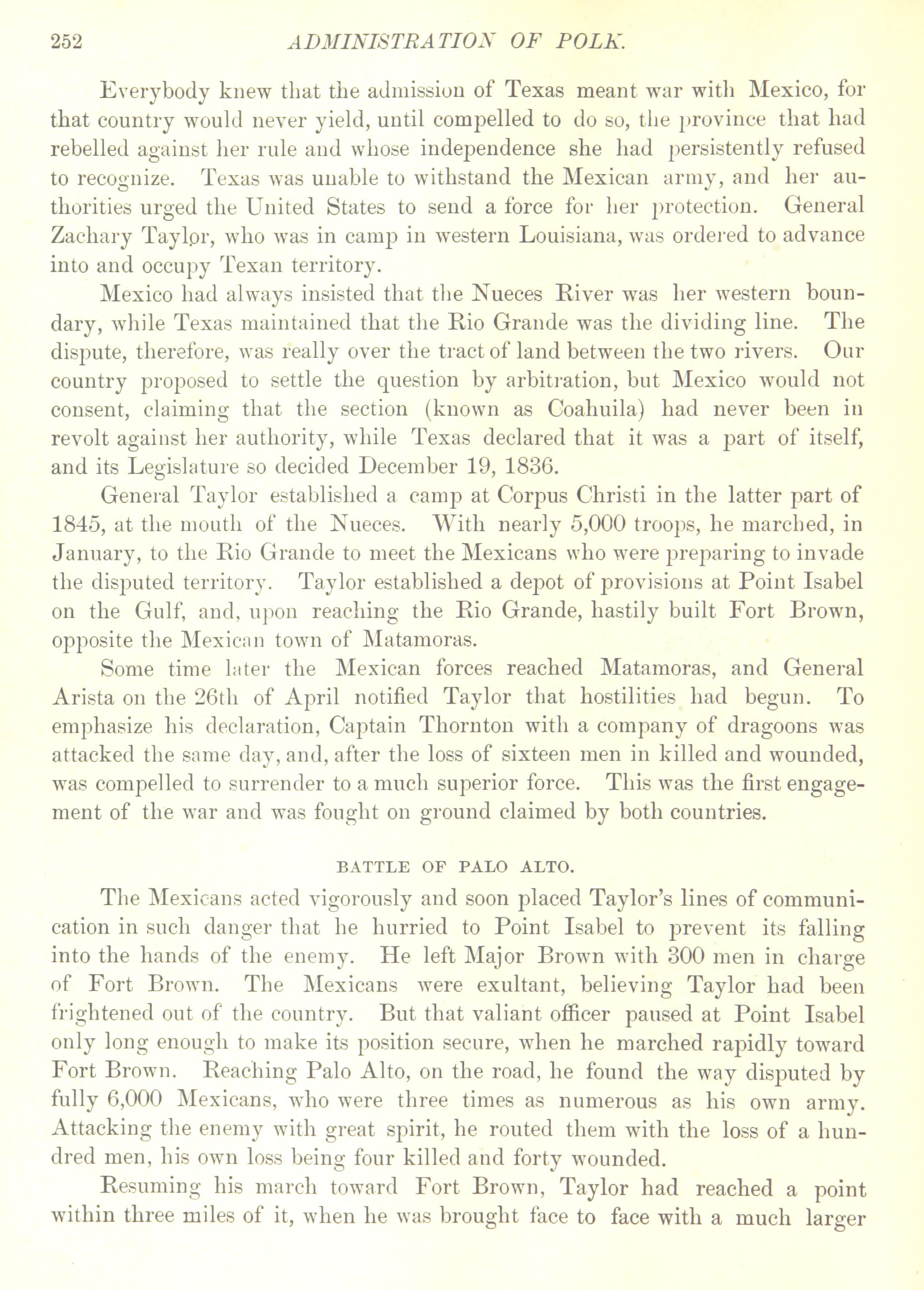 252 ADMINISTRATION OF POLK.

Everybody knew that the admission of Texas meant war with Mexico, for that country would never yield, until compelled to do so, the province that had rebelled against her rule and whose independence she had persistently refused to recognize. Texas was unable to withstand the Mexican army, and her authorities urged the United States to send a force for her protection. General Zachary Taylor, who was in camp in western Louisiana, was ordered to advance into and occupy Texan territory.

Mexico had always insisted that the Nueces River was her western boundary, while Texas maintained that the Rio Grande was the dividing line. The dispute, therefore, was really over the tract of land between the two rivers. Our country proposed to settle the question by arbitration, but Mexico would not consent, claiming that the section (known as Coahuila) had never been in revolt against her authority, while Texas declared that it was a part of itself, and its Legislature so decided December 19, 1836.

General Taylor established a camp at Corpus Christi in the latter part of 1845, at the mouth of the Nueces. With nearly 5,000 troops, he marched, in January, to the Rio Grande to meet the Mexicans who were preparing to invade the disputed territory. Taylor established a depot of provisions at Point Isabel on the Gulf, and, upon reaching the Rio Grande, hastily built Fort Brown, opposite the Mexican town of Matamoras.

Some time later the Mexican forces reached Matamoras, and General Arista on the 26th of April notified Taylor that hostilities had begun. To emphasize his declaration, Captain Thornton with a company of dragoons was attacked the same day, and, after the loss of sixteen men in killed and wounded, was compelled to surrender to a much superior force. This was the first engagement of the war and was fought on ground claimed by both countries.

BATTLE OF PALO ALTO.

The Mexicans acted vigorously and soon placed Taylor's lines of communication in such danger that he hurried to Point Isabel to prevent its falling into the hands of the enemy. He left Major Brown with 300 men in charge of Fort Brown. The Mexicans were exultant, believing Taylor had been frightened out of the country. But that valiant officer paused at Point Isabel only long enough to make its position secure, when he marched rapidly toward Fort Brown. Reaching Palo Alto, on the road, he found the way disputed by fully 6,000 Mexicans, who were three times as numerous as his own army. Attacking the enemy with great spirit, he routed them with the loss of a hundred men, his own loss being four killed and forty wounded.

Resuming his march toward Fort Brown, Taylor had reached a point within three miles of it, when he was brought face to face with a much larger